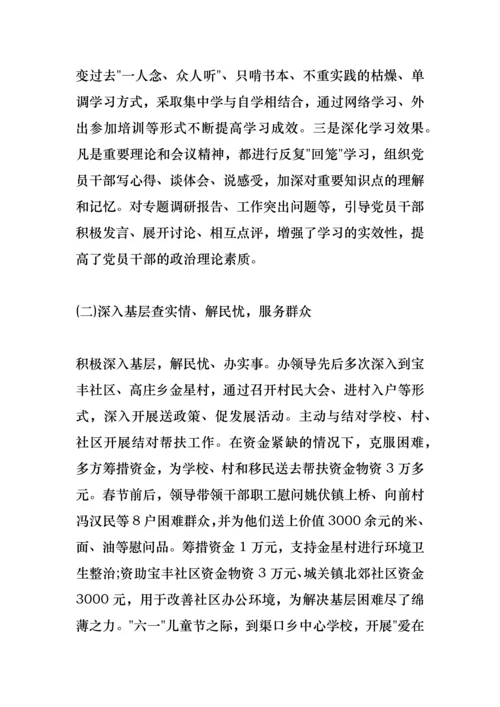 变过去"一人念、众人听"、只啃书本、不重实践的枯燥、单调学习方式，采取集中学与自学相结合，通过网络学习、外出参加培训等形式不断提高学习成效。三是深化学习效果。凡是重要理论和会议精神，都进行反复"回笼"学习，组织党员干部写心得、谈体会、说感受，加深对重要知识点的理解和记忆。对专题调研报告、工作突出问题等，引导党员干部积极发言、展开讨论、相互点评，增强了学习的实效性，提高了党员干部的政治理论素质。

(二)深入基层查实情、解民忧，服务群众

积极深入基层，解民忧、办实事。办领导先后多次深入到宝丰社区、高庄乡金星村，通过召开村民大会、进村入户等形式，深入开展送政策、促发展活动。主动与结对学校、村、社区开展结对帮扶工作。在资金紧缺的情况下，克服困难，多方筹措资金，为学校、村和移民送去帮扶资金物资 3 万多元。春节前后，领导带领干部职工慰问姚伏镇上桥、向前村冯汉民等 8 户困难群众，并为他们送上价值 3000 余元的米、面、油等慰问品。筹措资金 1 万元，支持金星村进行环境卫生整治;资助宝丰社区资金物资 3 万元、城关镇北郊社区资金 3000 元，用于改善社区办公环境，为解决基层困难尽了绵薄之力。"六一"儿童节之际，到渠口乡中心学校，开展"爱在